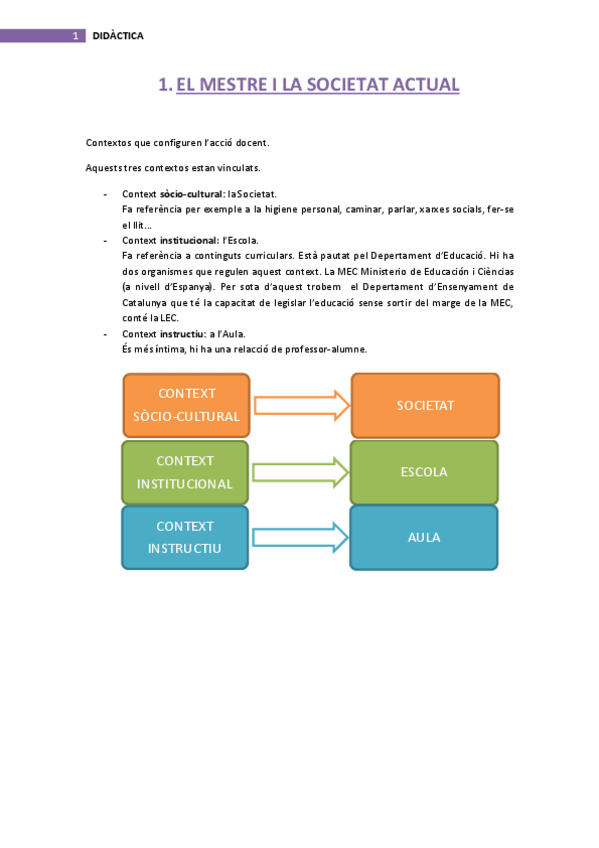 1 DIDÀCTICA

1. EL MESTRE I LA SOCIETAT ACTUAL

Contextos que configuren l'acció docent.

Aquests tres contextos estan vinculats.

- Context sòcio-cultural: la Societat.
Fa referència per exemple a la higiene personal, caminar, parlar, xarxes socials, fer-se el llit...
- Context institucional: l'Escola.
Fa referència a continguts curriculars. Està pautat pel Departament d'Educació. Hi ha dos organismes que regulen aquest context. La MEC Ministerio de Educación i Ciències (a nivell d'Espanya). Per sota d'aquest trobem el Departament d'Ensenyament de Catalunya que té la capacitat de legislar l'educació sense sortir del marge de la MEC, conté la LEC.
- Context instructiu: a l'Aula.
És més íntima, hi ha una relacció de professor-alumne.

CONTEXT SÒCIO-CULTURAL
SOCIETAT
CONTEXT INSTITUCIONAL
ESCOLA
CONTEXT INSTRUCTIU
AULA